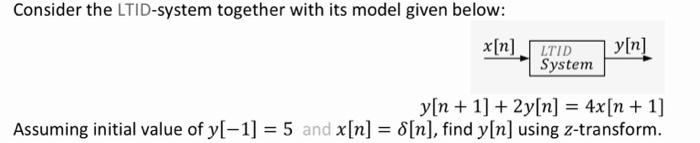 Consider the LTID-system together with its model given below:

$x[n]$ LTID System $y[n]$

$y[n+1] + 2y[n] = 4x[n+1]$

Assuming initial value of $y[-1] = 5$ and $x[n] = \delta[n]$, find $y[n]$ using $z$-transform.